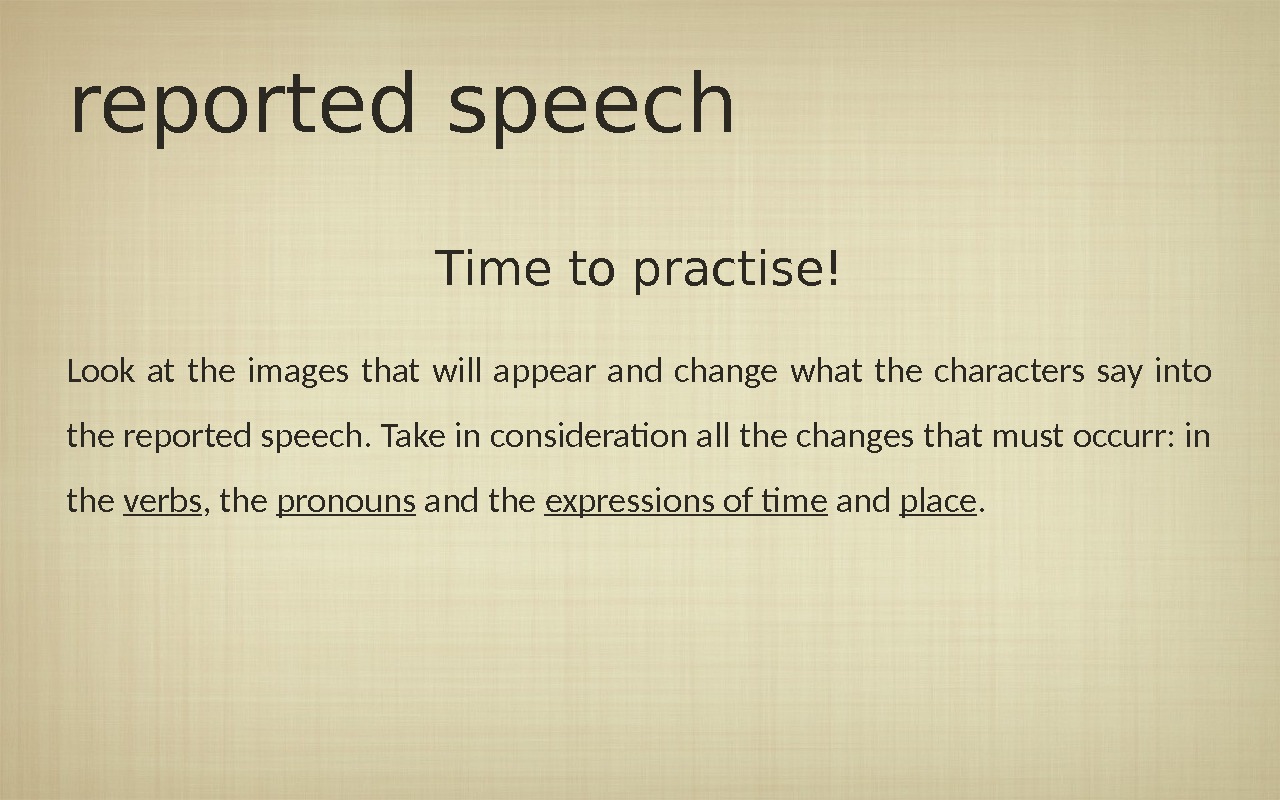 reported speech

Time to practise!

Look at the images that will appear and change what the characters say into the reported speech. Take in consideration all the changes that must occurr: in the verbs, the pronouns and the expressions of time and place.